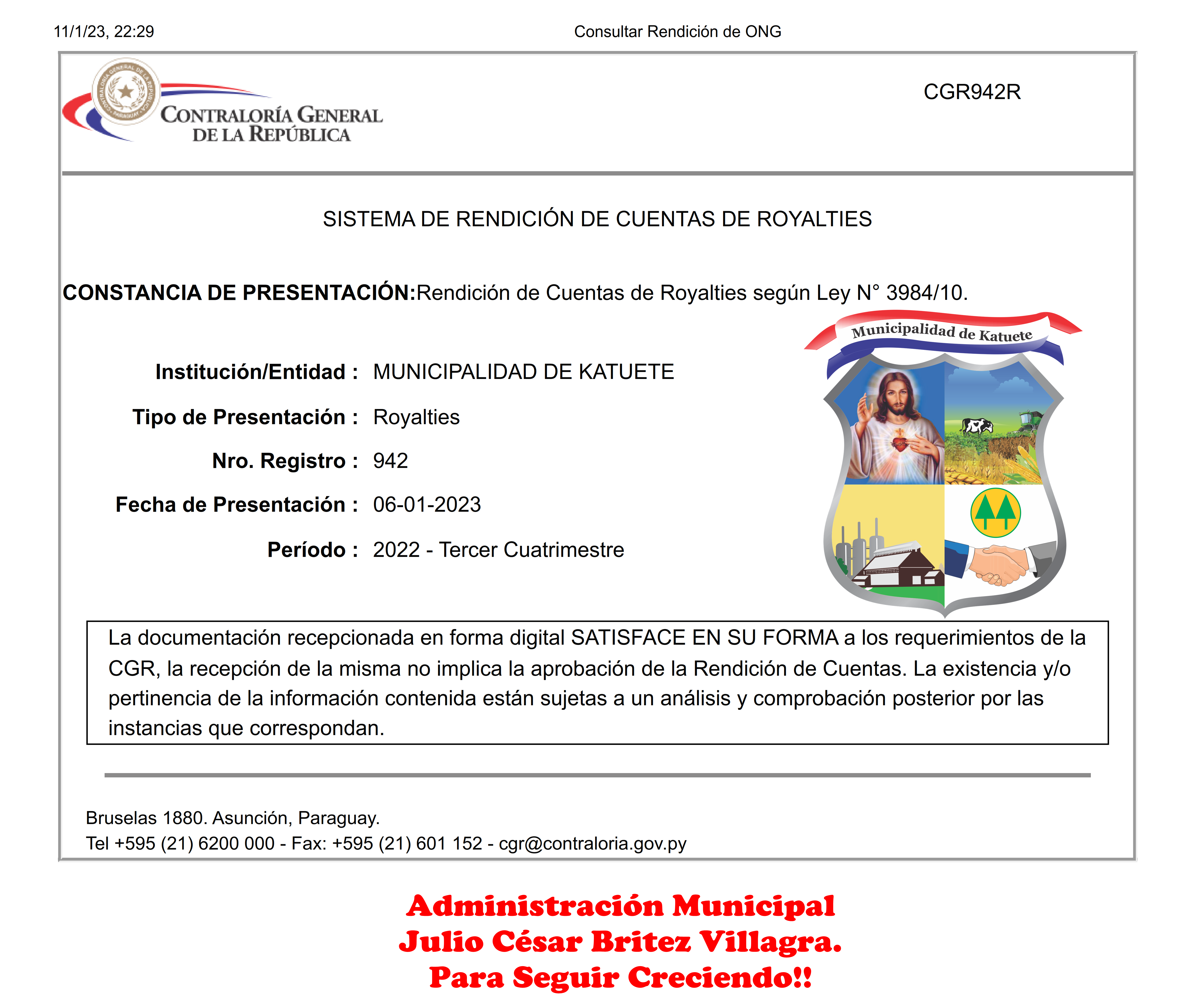 11/1/23, 22:29

Consultar Rendición de ONG

CONTRALORÍA GENERAL DE LA REPÚBLICA

CGR942R

SISTEMA DE RENDICIÓN DE CUENTAS DE ROYALTIES

CONSTANCIA DE PRESENTACIÓN:Rendición de Cuentas de Royalties según Ley N° 3984/10.

Municipalidad de Katuete

Institución/Entidad : MUNICIPALIDAD DE KATUETE

Tipo de Presentación : Royalties

Nro. Registro : 942

Fecha de Presentación : 06-01-2023

Período : 2022 - Tercer Cuatrimestre

La documentación recepcionada en forma digital SATISFACE EN SU FORMA a los requerimientos de la CGR, la recepción de la misma no implica la aprobación de la Rendición de Cuentas. La existencia y/o pertinencia de la información contenida están sujetas a un análisis y comprobación posterior por las instancias que correspondan.

Bruselas 1880. Asunción, Paraguay.
Tel +595 (21) 6200 000 - Fax: +595 (21) 601 152 - cgr@contraloria.gov.py

Administración Municipal
Julio César Britez Villagra.
Para Seguir Creciendo!!